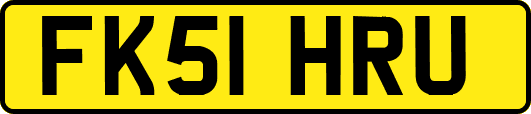 FK51 HRU